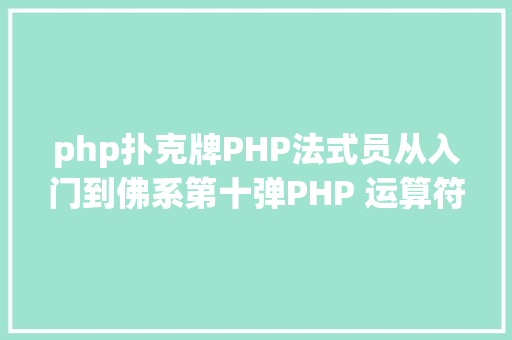 php扑克牌PHP法式员从入门到佛系第十弹PHP 运算符